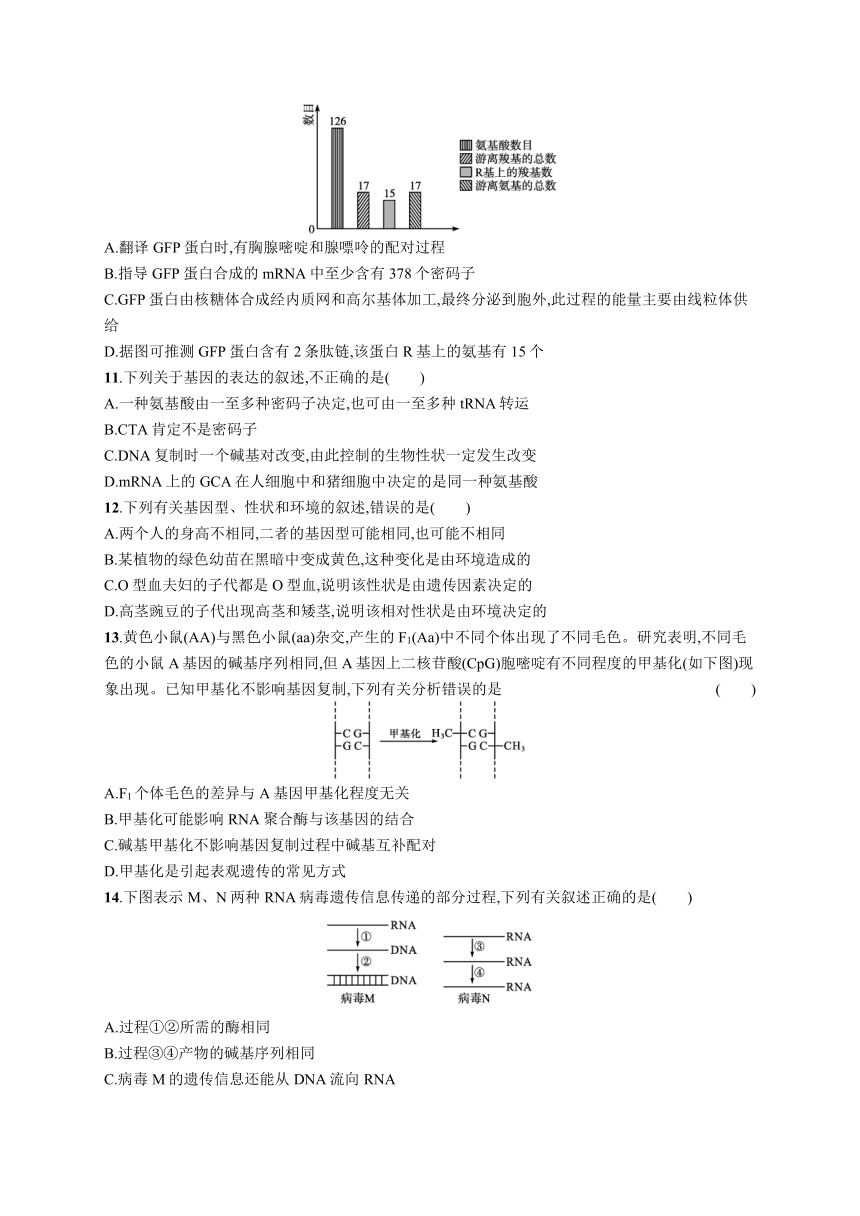 数目

126

17 15 17

0

氨基酸数目
游离羧基的总数
R基上的羧基数
游离氨基的总数

A.翻译 GFP 蛋白时,有胸腺嘧啶和腺嘌呤的配对过程

B.指导 GFP 蛋白合成的 mRNA 中至少含有 378 个密码子

C.GFP 蛋白由核糖体合成经内质网和高尔基体加工,最终分泌到胞外,此过程的能量主要由线粒体供给

D.据图可推测 GFP 蛋白含有 2 条肽链,该蛋白 R 基上的氨基有 15 个

11.下列关于基因的表达的叙述,不正确的是(　　)

A.一种氨基酸由一至多种密码子决定,也可由一至多种 tRNA 转运

B.CTA 肯定不是密码子

C.DNA 复制时一个碱基对改变,由此控制的生物性状一定发生改变

D.mRNA 上的 GCA 在人细胞中和猪细胞中决定的是同一种氨基酸

12.下列有关基因型、性状和环境的叙述,错误的是(　　)

A.两个人的身高不相同,二者的基因型可能相同,也可能不相同

B.某植物的绿色幼苗在黑暗中变成黄色,这种变化是由环境造成的

C.O 型血夫妇的子代都是 O 型血,说明该性状是由遗传因素决定的

D.高茎豌豆的子代出现高茎和矮茎,说明该相对性状是由环境决定的

13.黄色小鼠(AA)与黑色小鼠(aa)杂交,产生的 $F_1$(Aa)中不同个体出现了不同毛色。研究表明,不同毛色的小鼠 A 基因的碱基序列相同,但 A 基因上二核苷酸(CpG)胞嘧啶有不同程度的甲基化(如下图)现象出现。已知甲基化不影响基因复制,下列有关分析错误的是　　(　　)

C G
G C
甲基化
$H_3C$ C G
G C $CH_3$

A.$F_1$ 个体毛色的差异与 A 基因甲基化程度无关

B.甲基化可能影响 RNA 聚合酶与该基因的结合

C.碱基甲基化不影响基因复制过程中碱基互补配对

D.甲基化是引起表观遗传的常见方式

14.下图表示 M、N 两种 RNA 病毒遗传信息传递的部分过程,下列有关叙述正确的是(　　)

RNA
①
DNA
②
DNA
病毒M

RNA
③
RNA
④
RNA
病毒N

A.过程①②所需的酶相同

B.过程③④产物的碱基序列相同

C.病毒 M 的遗传信息还能从 DNA 流向 RNA